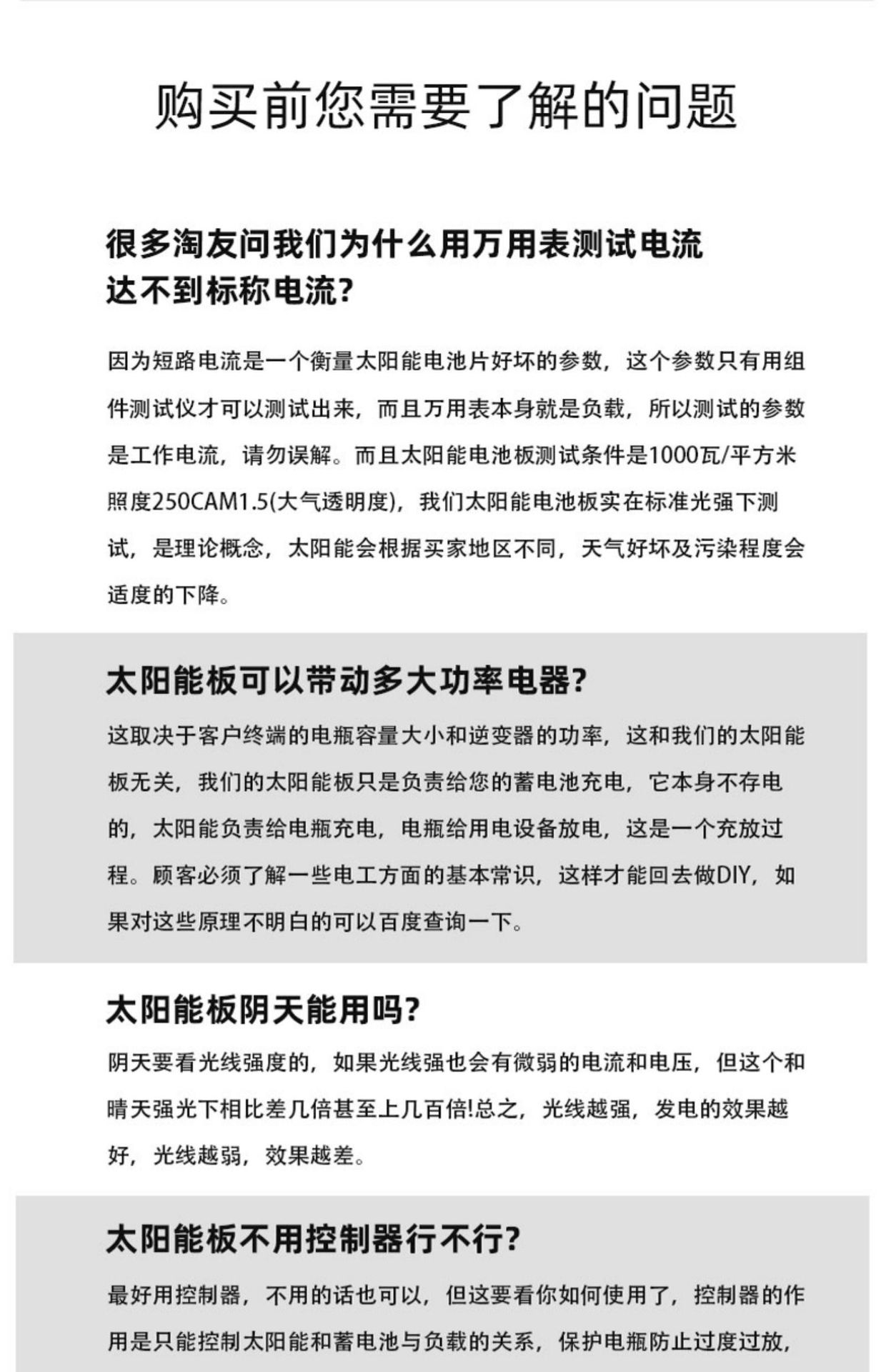 购买前您需要了解的问题

很多淘友问我们为什么用万用表测试电流达不到标称电流?

因为短路电流是一个衡量太阳能电池片好坏的参数，这个参数只有用组件测试仪才可以测试出来，而且万用表本身就是负载，所以测试的参数是工作电流，请勿误解。而且太阳能电池板测试条件是1000瓦/平方米照度250CAM1.5(大气透明度)，我们太阳能电池板实在标准光强下测试，是理论概念，太阳能会根据买家地区不同，天气好坏及污染程度会适度的下降。

太阳能板可以带动多大功率电器?

这取决于客户终端的电瓶容量大小和逆变器的功率，这和我们的太阳能板无关，我们的太阳能板只是负责给您的蓄电池充电，它本身不存电的，太阳能负责给电瓶充电，电瓶给用电设备放电，这是一个充放过程。顾客必须了解一些电工方面的基本常识，这样才能回去做DIY，如果对这些原理不明白的可以百度查询一下。

太阳能板阴天能用吗?

阴天要看光线强度的，如果光线强也会有微弱的电流和电压，但这个和晴天强光下相比差几倍甚至上几百倍!总之，光线越强，发电的效果越好，光线越弱，效果越差。

太阳能板不用控制器行不行?

最好用控制器，不用的话也可以，但这要看你如何使用了，控制器的作用是只能控制太阳能和蓄电池与负载的关系，保护电瓶防止过度过放，